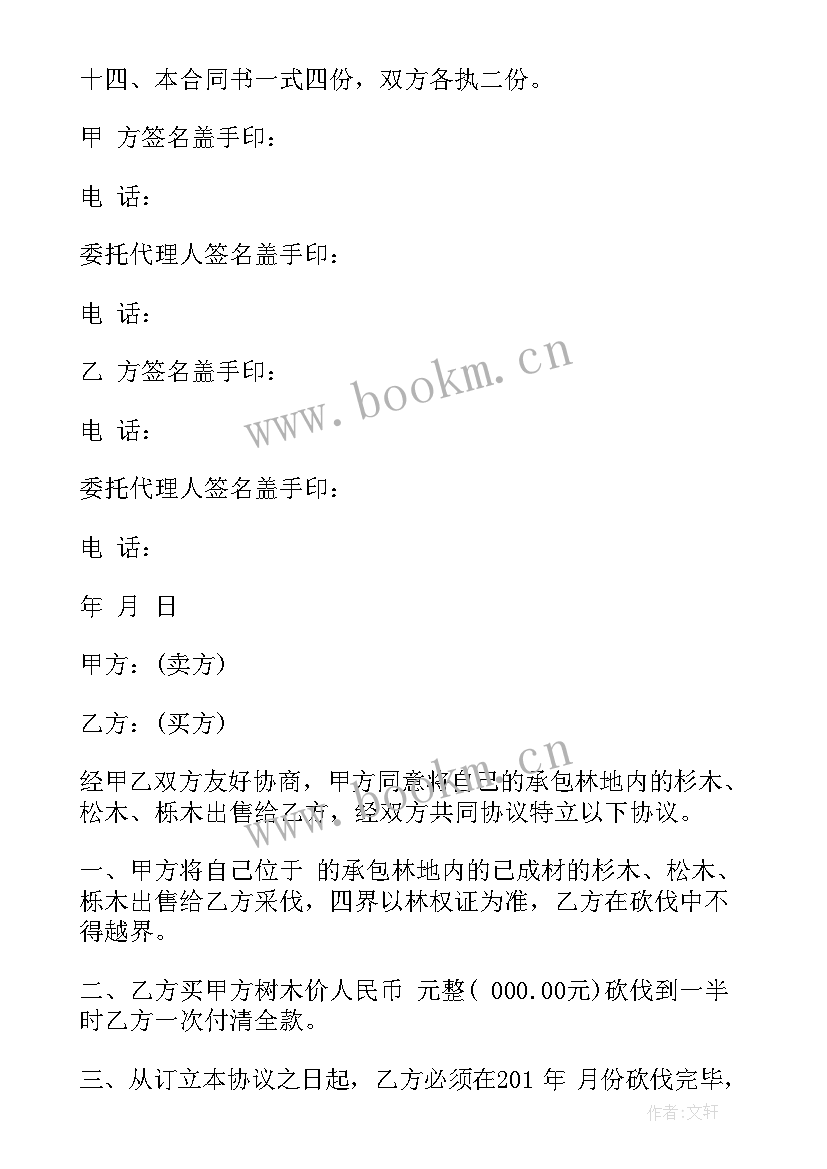 十四、本合同书一式四份，双方各执二份。

甲 方签名盖手印：

电 话：

委托代理人签名盖手印：

电 话：

乙 方签名盖手印：

电 话：

委托代理人签名盖手印：

电 话：

年 月 日

甲方：(卖方)

乙方：(买方)

经甲乙双方友好协商，甲方同意将自己的承包林地内的杉木、松木、栎木出售给乙方，经双方共同协议特立以下协议。

一、甲方将自己位于 的承包林地内的已成材的杉木、松木、栎木出售给乙方采伐，四界以林权证为准，乙方在砍伐中不得越界。

二、乙方买甲方树木价人民币 元整( 000.00元)砍伐到一半时乙方一次付清全款。

三、从订立本协议之日起，乙方必须在201 年 月份砍伐完毕，

www.bookm.cn

www.bookm.cn

作者:文轩